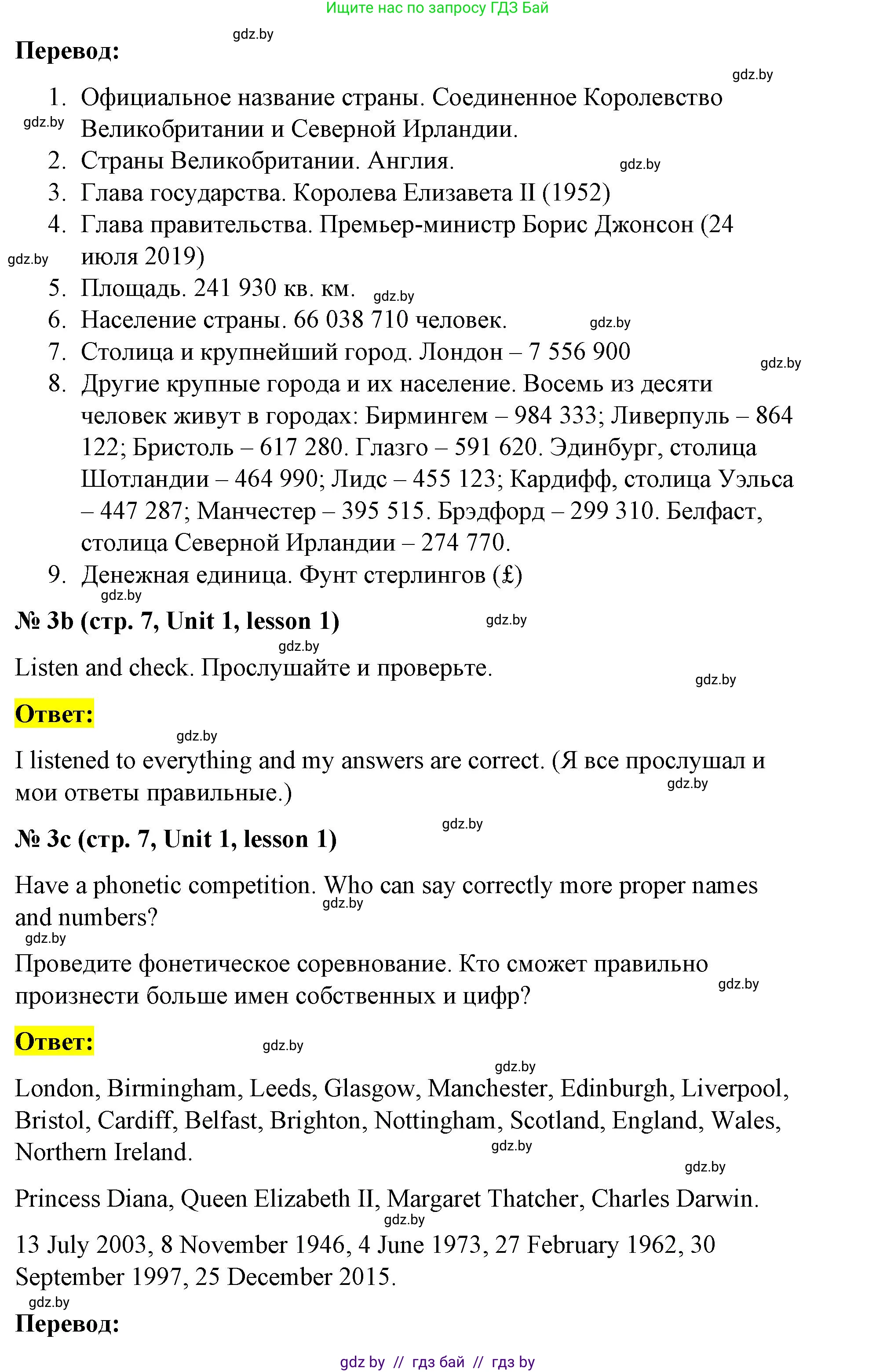 Ищите нас по запросу ГДЗ Бай

gdz.by

Перевод:

gdz.by

1. Официальное название страны. Соединенное Королевство Великобритании и Северной Ирландии.
gdz.by
2. Страны Великобритании. Англия.
gdz.by
3. Глава государства. Королева Елизавета II (1952)
4. Глава правительства. Премьер-министр Борис Джонсон (24 июля 2019)
gdz.by
5. Площадь. 241 930 кв. км.
gdz.by
6. Население страны. 66 038 710 человек.
gdz.by
7. Столица и крупнейший город. Лондон – 7 556 900
gdz.by
8. Другие крупные города и их население. Восемь из десяти человек живут в городах: Бирмингем – 984 333; Ливерпуль – 864 122; Бристоль – 617 280. Глазго – 591 620. Эдинбург, столица Шотландии – 464 990; Лидс – 455 123; Кардифф, столица Уэльса – 447 287; Манчестер – 395 515. Брэдфорд – 299 310. Белфаст, столица Северной Ирландии – 274 770.
9. Денежная единица. Фунт стерлингов (£)
gdz.by

№ 3b (стр. 7, Unit 1, lesson 1)
gdz.by
gdz.by

Listen and check. Прослушайте и проверьте.
gdz.by

Ответ:
gdz.by

I listened to everything and my answers are correct. (Я все прослушал и мои ответы правильные.)
gdz.by

gdz.by
№ 3c (стр. 7, Unit 1, lesson 1)

Have a phonetic competition. Who can say correctly more proper names and numbers?
gdz.by
gdz.by

Проведите фонетическое соревнование. Кто сможет правильно произнести больше имен собственных и цифр?
gdz.by

Ответ:
gdz.by
gdz.by

London, Birmingham, Leeds, Glasgow, Manchester, Edinburgh, Liverpool, Bristol, Cardiff, Belfast, Brighton, Nottingham, Scotland, England, Wales, Northern Ireland.
gdz.by
gdz.by

Princess Diana, Queen Elizabeth II, Margaret Thatcher, Charles Darwin.
gdz.by

13 July 2003, 8 November 1946, 4 June 1973, 27 February 1962, 30 September 1997, 25 December 2015.
gdz.by

Перевод:

gdz by // гдз бай // гдз by